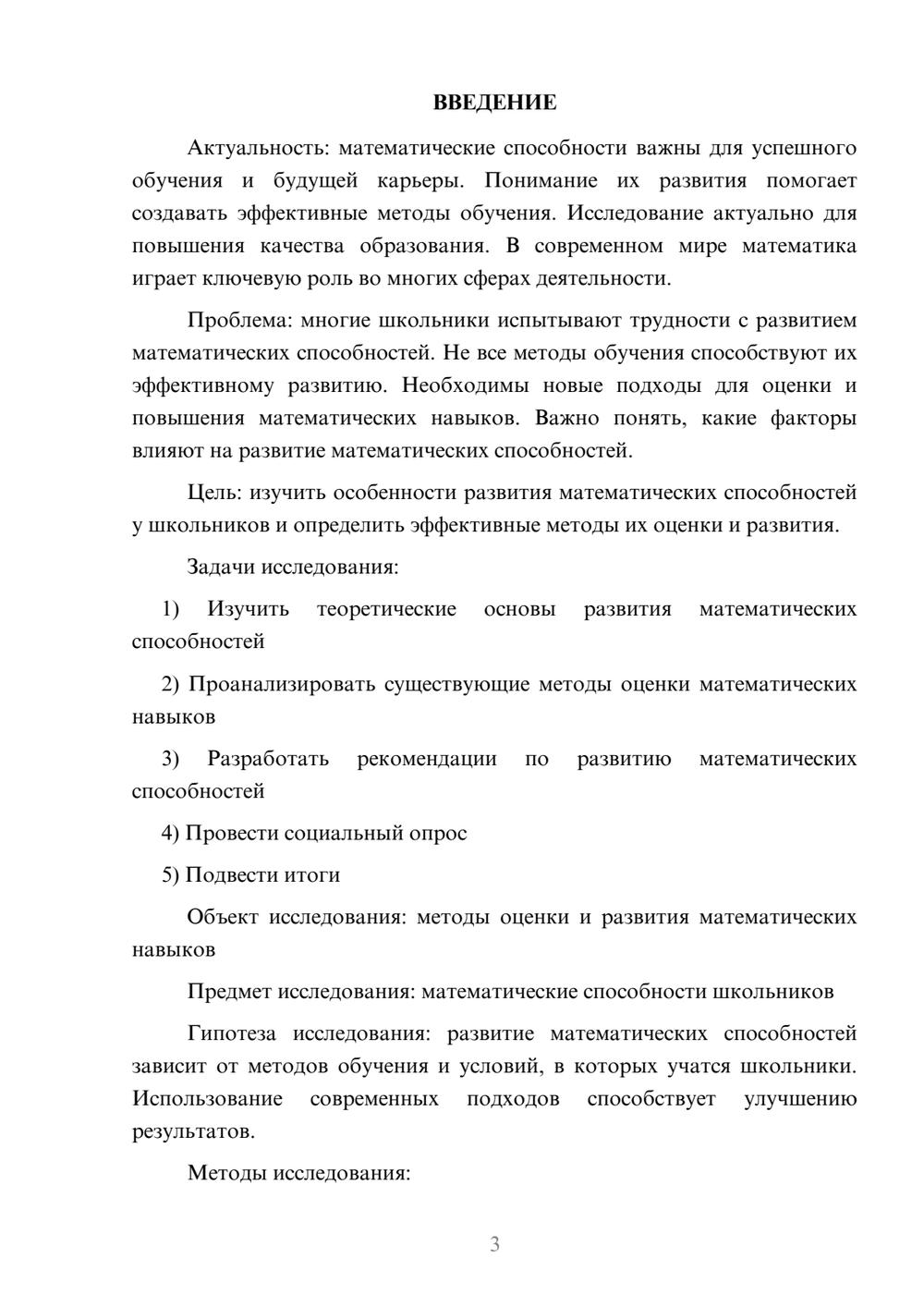 ВВЕДЕНИЕ

Актуальность: математические способности важны для успешного обучения и будущей карьеры. Понимание их развития помогает создавать эффективные методы обучения. Исследование актуально для повышения качества образования. В современном мире математика играет ключевую роль во многих сферах деятельности.

Проблема: многие школьники испытывают трудности с развитием математических способностей. Не все методы обучения способствуют их эффективному развитию. Необходимы новые подходы для оценки и повышения математических навыков. Важно понять, какие факторы влияют на развитие математических способностей.

Цель: изучить особенности развития математических способностей у школьников и определить эффективные методы их оценки и развития.

Задачи исследования:

1) Изучить теоретические основы развития математических способностей

2) Проанализировать существующие методы оценки математических навыков

3) Разработать рекомендации по развитию математических способностей

4) Провести социальный опрос

5) Подвести итоги

Объект исследования: методы оценки и развития математических навыков

Предмет исследования: математические способности школьников

Гипотеза исследования: развитие математических способностей зависит от методов обучения и условий, в которых учатся школьники. Использование современных подходов способствует улучшению результатов.

Методы исследования:

3